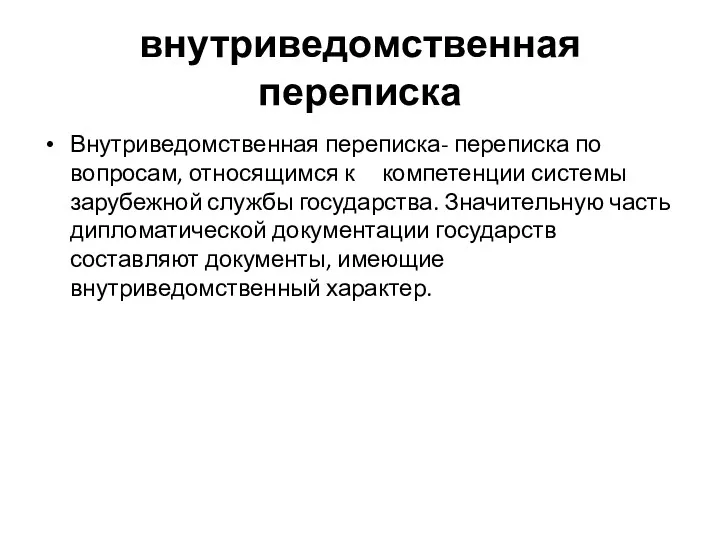 внутриведомственная переписка

• Внутриведомственная переписка- переписка по вопросам, относящимся к компетенции системы зарубежной службы государства. Значительную часть дипломатической документации государств составляют документы, имеющие внутриведомственный характер.